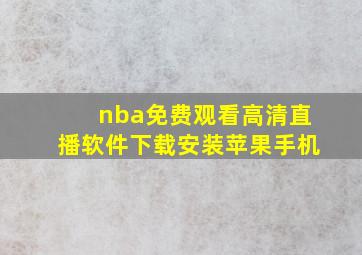 nba免费观看高清直播软件下载安装苹果手机